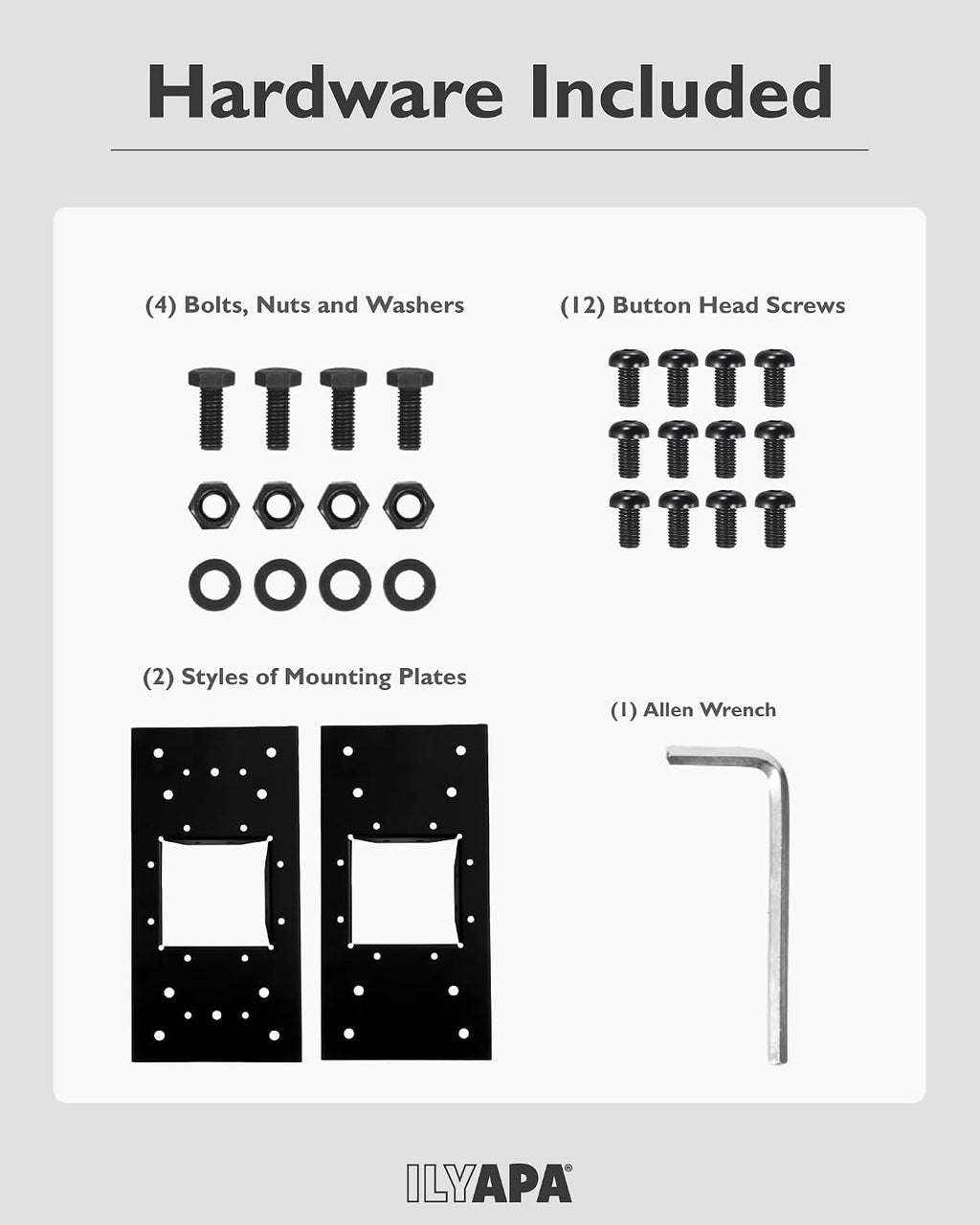 Hardware Included

(4) Bolts, Nuts and Washers

(12) Button Head Screws

(2) Styles of Mounting Plates

(1) Allen Wrench

ILYAPA®